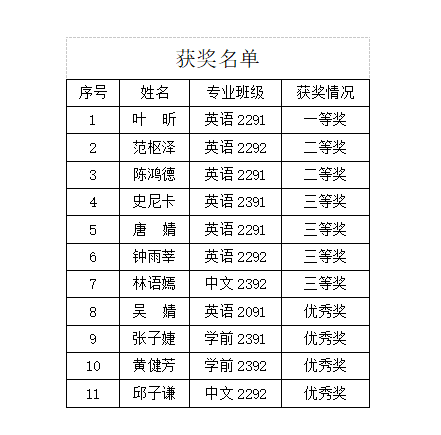 获奖名单

| 序号 | 姓名 | 专业班级 | 获奖情况 |
|---|---|---|---|
| 1 | 叶　昕 | 英语 2291 | 一等奖 |
| 2 | 范枢泽 | 英语 2292 | 二等奖 |
| 3 | 陈鸿德 | 英语 2291 | 二等奖 |
| 4 | 史尼卡 | 英语 2391 | 三等奖 |
| 5 | 唐　婧 | 英语 2291 | 三等奖 |
| 6 | 钟雨莘 | 英语 2292 | 三等奖 |
| 7 | 林语嫣 | 中文 2392 | 三等奖 |
| 8 | 吴　婧 | 英语 2091 | 优秀奖 |
| 9 | 张子婕 | 学前 2391 | 优秀奖 |
| 10 | 黄健芳 | 学前 2392 | 优秀奖 |
| 11 | 邱子谦 | 中文 2292 | 优秀奖 |